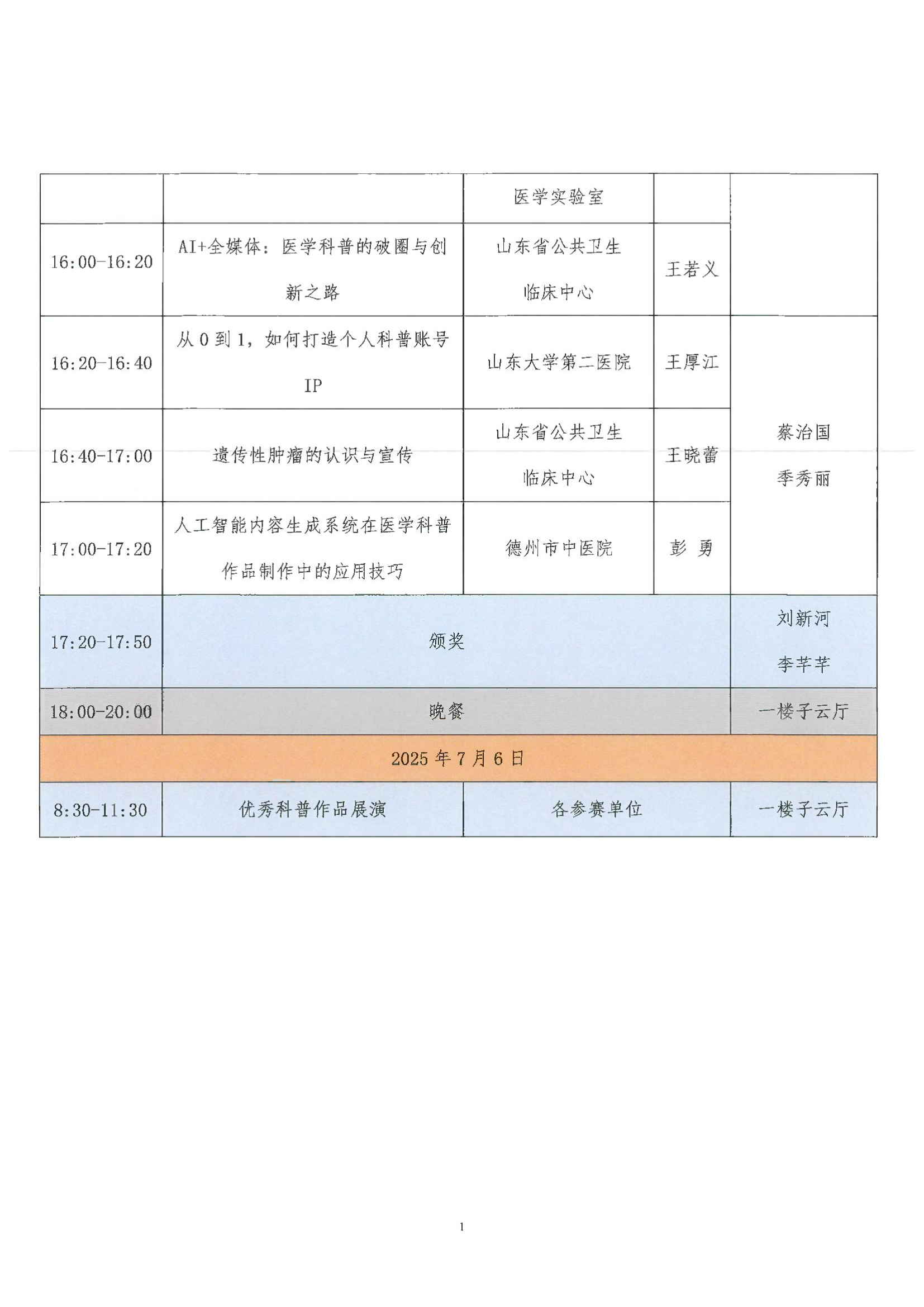 |  |  | 医学实验室 |  |  |
|---|---|---|---|---|
| 16:00-16:20 | AI+全媒体：医学科普的破圈与创新之路 | 山东省公共卫生临床中心 | 王若义 |  |
| 16:20-16:40 | 从 0 到 1，如何打造个人科普账号 IP | 山东大学第二医院 | 王厚江 | 蔡治国 季秀丽 |
| 16:40-17:00 | 遗传性肿瘤的认识与宣传 | 山东省公共卫生临床中心 | 王晓蕾 |  |
| 17:00-17:20 | 人工智能内容生成系统在医学科普作品制作中的应用技巧 | 德州市中医院 | 彭 勇 |  |
| 17:20-17:50 | 颁奖 |  |  | 刘新河 李芊芊 |
| 18:00-20:00 | 晚餐 |  |  | 一楼子云厅 |
| 2025 年 7 月 6 日 |  |  |  |  |
| 8:30-11:30 | 优秀科普作品展演 | 各参赛单位 |  | 一楼子云厅 |

1